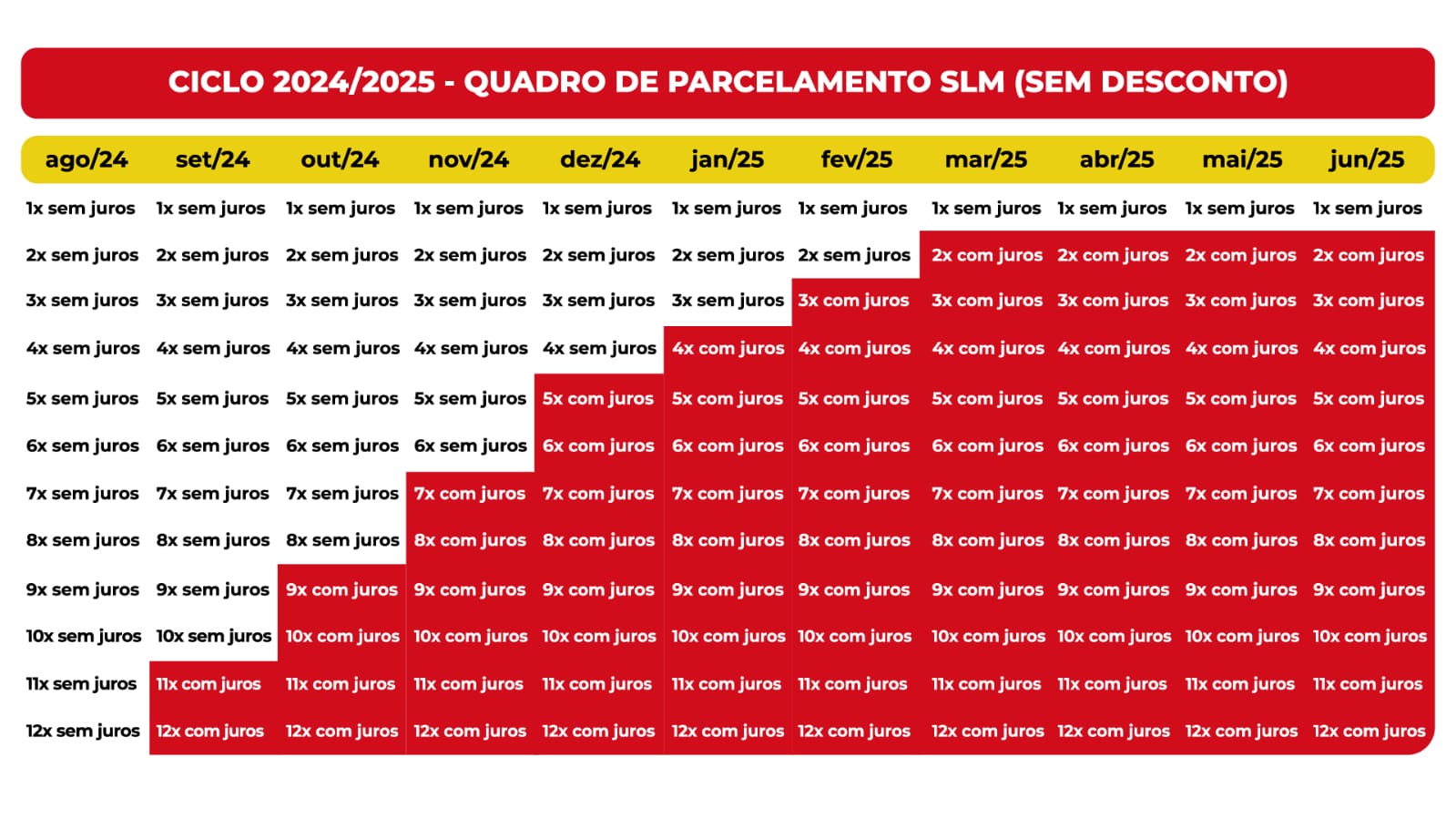 CICLO 2024/2025 - QUADRO DE PARCELAMENTO SLM (SEM DESCONTO)

| ago/24 | set/24 | out/24 | nov/24 | dez/24 | jan/25 | fev/25 | mar/25 | abr/25 | mai/25 | jun/25 |
|---|---|---|---|---|---|---|---|---|---|---|
| 1x sem juros | 1x sem juros | 1x sem juros | 1x sem juros | 1x sem juros | 1x sem juros | 1x sem juros | 1x sem juros | 1x sem juros | 1x sem juros | 1x sem juros |
| 2x sem juros | 2x sem juros | 2x sem juros | 2x sem juros | 2x sem juros | 2x sem juros | 2x sem juros | 2x com juros | 2x com juros | 2x com juros | 2x com juros |
| 3x sem juros | 3x sem juros | 3x sem juros | 3x sem juros | 3x sem juros | 3x sem juros | 3x com juros | 3x com juros | 3x com juros | 3x com juros | 3x com juros |
| 4x sem juros | 4x sem juros | 4x sem juros | 4x sem juros | 4x sem juros | 4x com juros | 4x com juros | 4x com juros | 4x com juros | 4x com juros | 4x com juros |
| 5x sem juros | 5x sem juros | 5x sem juros | 5x sem juros | 5x com juros | 5x com juros | 5x com juros | 5x com juros | 5x com juros | 5x com juros | 5x com juros |
| 6x sem juros | 6x sem juros | 6x sem juros | 6x sem juros | 6x com juros | 6x com juros | 6x com juros | 6x com juros | 6x com juros | 6x com juros | 6x com juros |
| 7x sem juros | 7x sem juros | 7x sem juros | 7x com juros | 7x com juros | 7x com juros | 7x com juros | 7x com juros | 7x com juros | 7x com juros | 7x com juros |
| 8x sem juros | 8x sem juros | 8x sem juros | 8x com juros | 8x com juros | 8x com juros | 8x com juros | 8x com juros | 8x com juros | 8x com juros | 8x com juros |
| 9x sem juros | 9x sem juros | 9x com juros | 9x com juros | 9x com juros | 9x com juros | 9x com juros | 9x com juros | 9x com juros | 9x com juros | 9x com juros |
| 10x sem juros | 10x sem juros | 10x com juros | 10x com juros | 10x com juros | 10x com juros | 10x com juros | 10x com juros | 10x com juros | 10x com juros | 10x com juros |
| 11x sem juros | 11x com juros | 11x com juros | 11x com juros | 11x com juros | 11x com juros | 11x com juros | 11x com juros | 11x com juros | 11x com juros | 11x com juros |
| 12x sem juros | 12x com juros | 12x com juros | 12x com juros | 12x com juros | 12x com juros | 12x com juros | 12x com juros | 12x com juros | 12x com juros | 12x com juros |